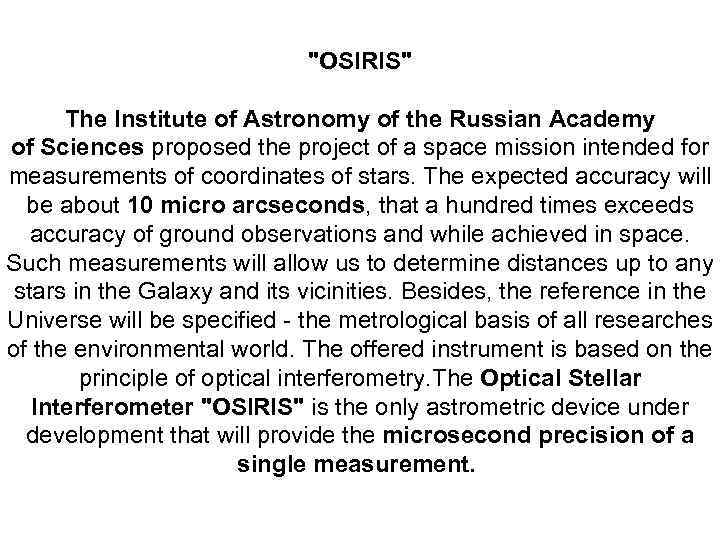 "OSIRIS"

The Institute of Astronomy of the Russian Academy of Sciences proposed the project of a space mission intended for measurements of coordinates of stars. The expected accuracy will be about 10 micro arcseconds, that a hundred times exceeds accuracy of ground observations and while achieved in space. Such measurements will allow us to determine distances up to any stars in the Galaxy and its vicinities. Besides, the reference in the Universe will be specified - the metrological basis of all researches of the environmental world. The offered instrument is based on the principle of optical interferometry.The Optical Stellar Interferometer "OSIRIS" is the only astrometric device under development that will provide the microsecond precision of a single measurement.